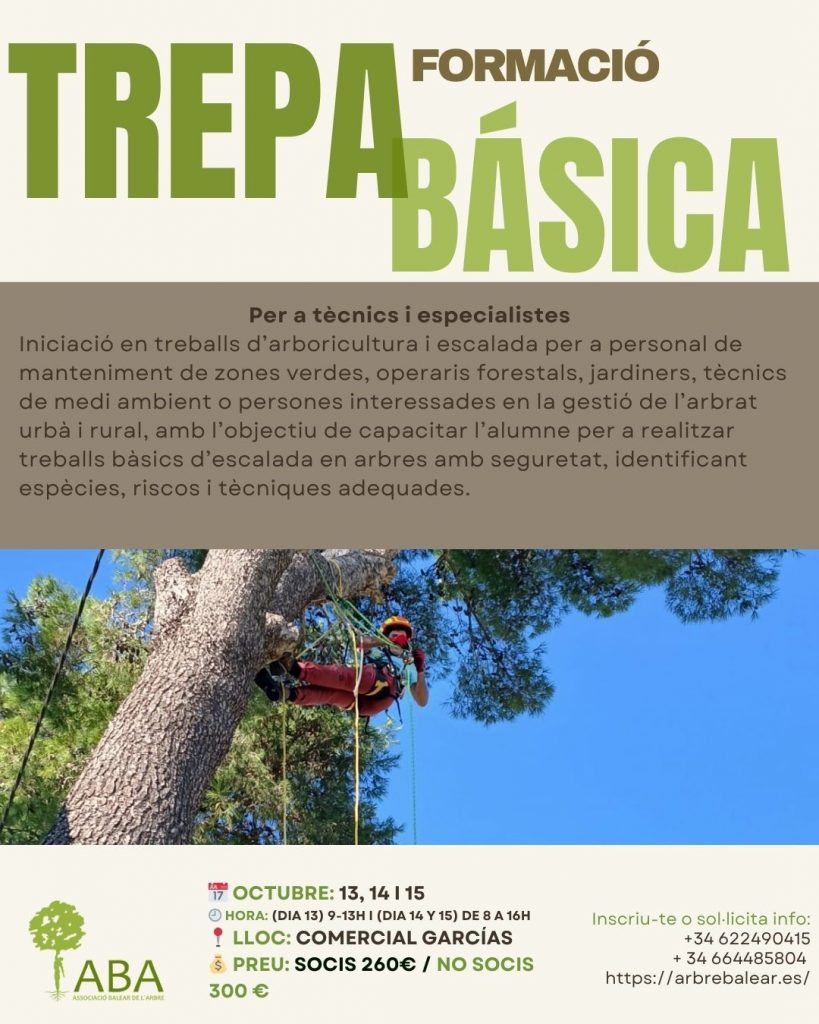 TREPA FORMACIÓ BÁSICA

Per a tècnics i especialistes
Iniciació en treballs d'arboricultura i escalada per a personal de manteniment de zones verdes, operaris forestals, jardiners, tècnics de medi ambient o persones interessades en la gestió de l'arbrat urbà i rural, amb l'objectiu de capacitar l'alumne per a realitzar treballs bàsics d'escalada en arbres amb seguretat, identificant espècies, riscos i tècniques adequades.

ABA
ASSOCIACIÓ BALEAR DE L'ARBRE

OCTUBRE: 13, 14 I 15
HORA: (DIA 13) 9-13H I (DIA 14 Y 15) DE 8 A 16H
LLOC: COMERCIAL GARCÍAS
PREU: SOCIS 260€ / NO SOCIS 300 €

Inscriu-te o sol·licita info:
+34 622490415
+ 34 664485804
https://arbrebalear.es/